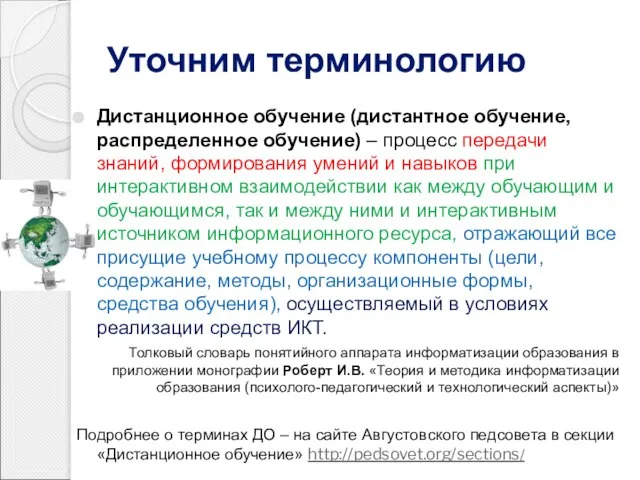 Уточним терминологию

Дистанционное обучение (дистантное обучение, распределенное обучение) – процесс передачи знаний, формирования умений и навыков при интерактивном взаимодействии как между обучающим и обучающимся, так и между ними и интерактивным источником информационного ресурса, отражающий все присущие учебному процессу компоненты (цели, содержание, методы, организационные формы, средства обучения), осуществляемый в условиях реализации средств ИКТ.

Толковый словарь понятийного аппарата информатизации образования в приложении монографии Роберт И.В. «Теория и методика информатизации образования (психолого-педагогический и технологический аспекты)»

Подробнее о терминах ДО – на сайте Августовского педсовета в секции «Дистанционное обучение» http://pedsovet.org/sections/